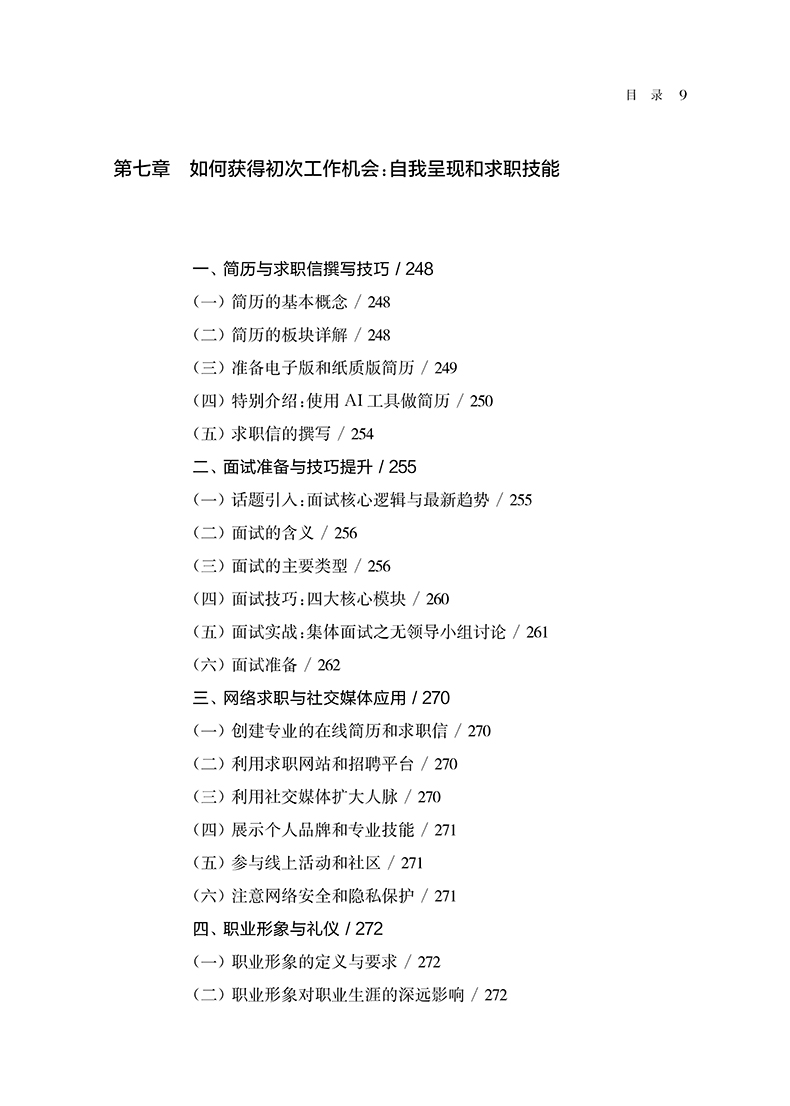 目 录 9

第七章 如何获得初次工作机会：自我呈现和求职技能

一、简历与求职信撰写技巧 / 248
（一）简历的基本概念 / 248
（二）简历的板块详解 / 248
（三）准备电子版和纸质版简历 / 249
（四）特别介绍：使用 AI 工具做简历 / 250
（五）求职信的撰写 / 254
二、面试准备与技巧提升 / 255
（一）话题引入：面试核心逻辑与最新趋势 / 255
（二）面试的含义 / 256
（三）面试的主要类型 / 256
（四）面试技巧：四大核心模块 / 260
（五）面试实战：集体面试之无领导小组讨论 / 261
（六）面试准备 / 262
三、网络求职与社交媒体应用 / 270
（一）创建专业的在线简历和求职信 / 270
（二）利用求职网站和招聘平台 / 270
（三）利用社交媒体扩大人脉 / 270
（四）展示个人品牌和专业技能 / 271
（五）参与线上活动和社区 / 271
（六）注意网络安全和隐私保护 / 271
四、职业形象与礼仪 / 272
（一）职业形象的定义与要求 / 272
（二）职业形象对职业生涯的深远影响 / 272